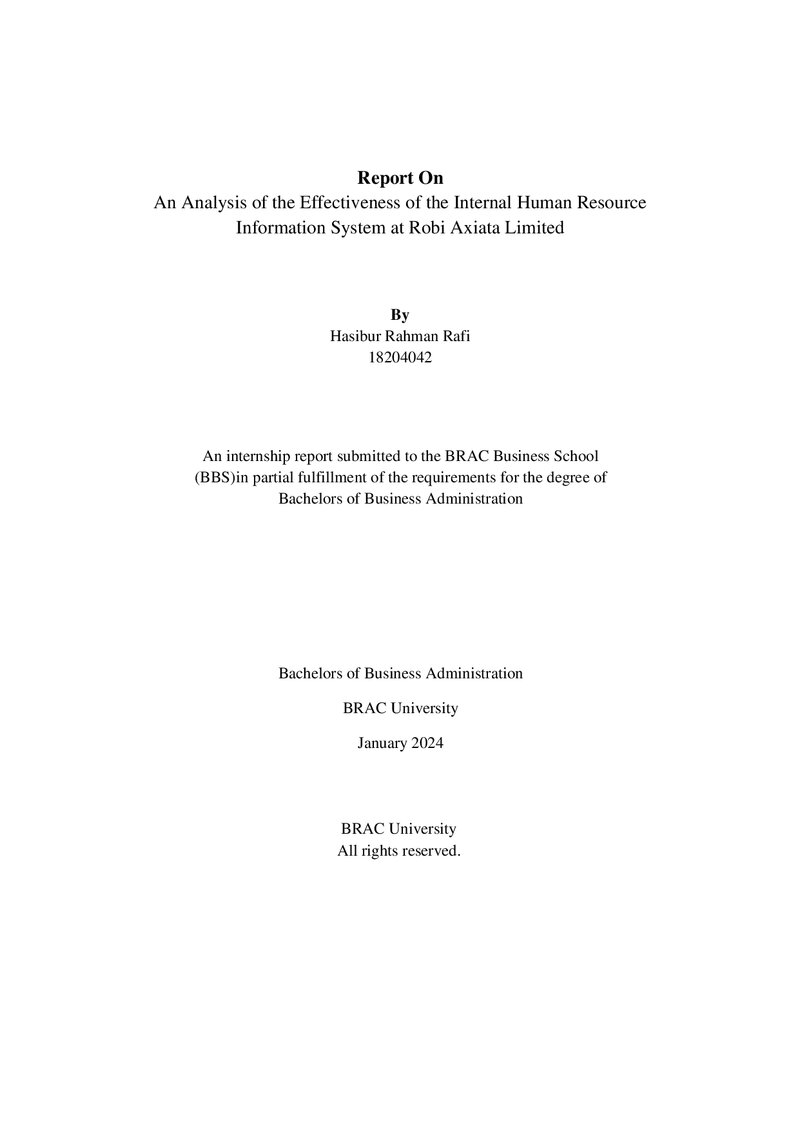 Report On
An Analysis of the Effectiveness of the Internal Human Resource Information System at Robi Axiata Limited

By
Hasibur Rahman Rafi
18204042

An internship report submitted to the BRAC Business School (BBS)in partial fulfillment of the requirements for the degree of Bachelors of Business Administration

Bachelors of Business Administration

BRAC University

January 2024

BRAC University
All rights reserved.